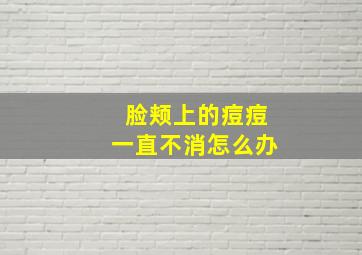 脸颊上的痘痘
一直不消怎么办